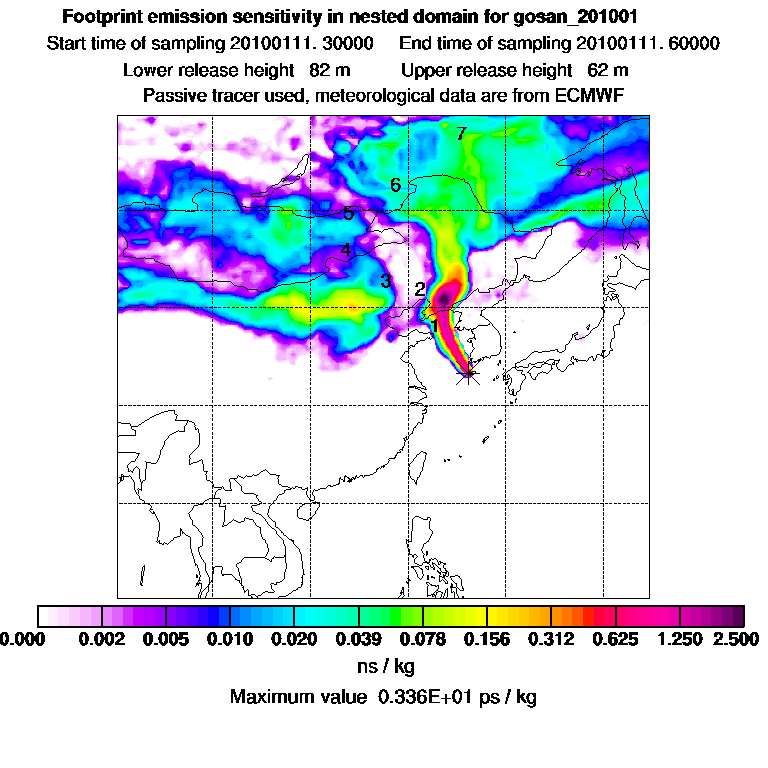 Footprint emission sensitivity in nested domain for gosan_201001

Start time of sampling 20100111. 30000    End time of sampling 20100111. 60000

Lower release height 82 m    Upper release height 62 m

Passive tracer used, meteorological data are from ECMWF

7

6

5

4

3

2

1

0.000 0.002 0.005 0.010 0.020 0.039 0.078 0.156 0.312 0.625 1.250 2.500

ns / kg

Maximum value 0.336E+01 ps / kg